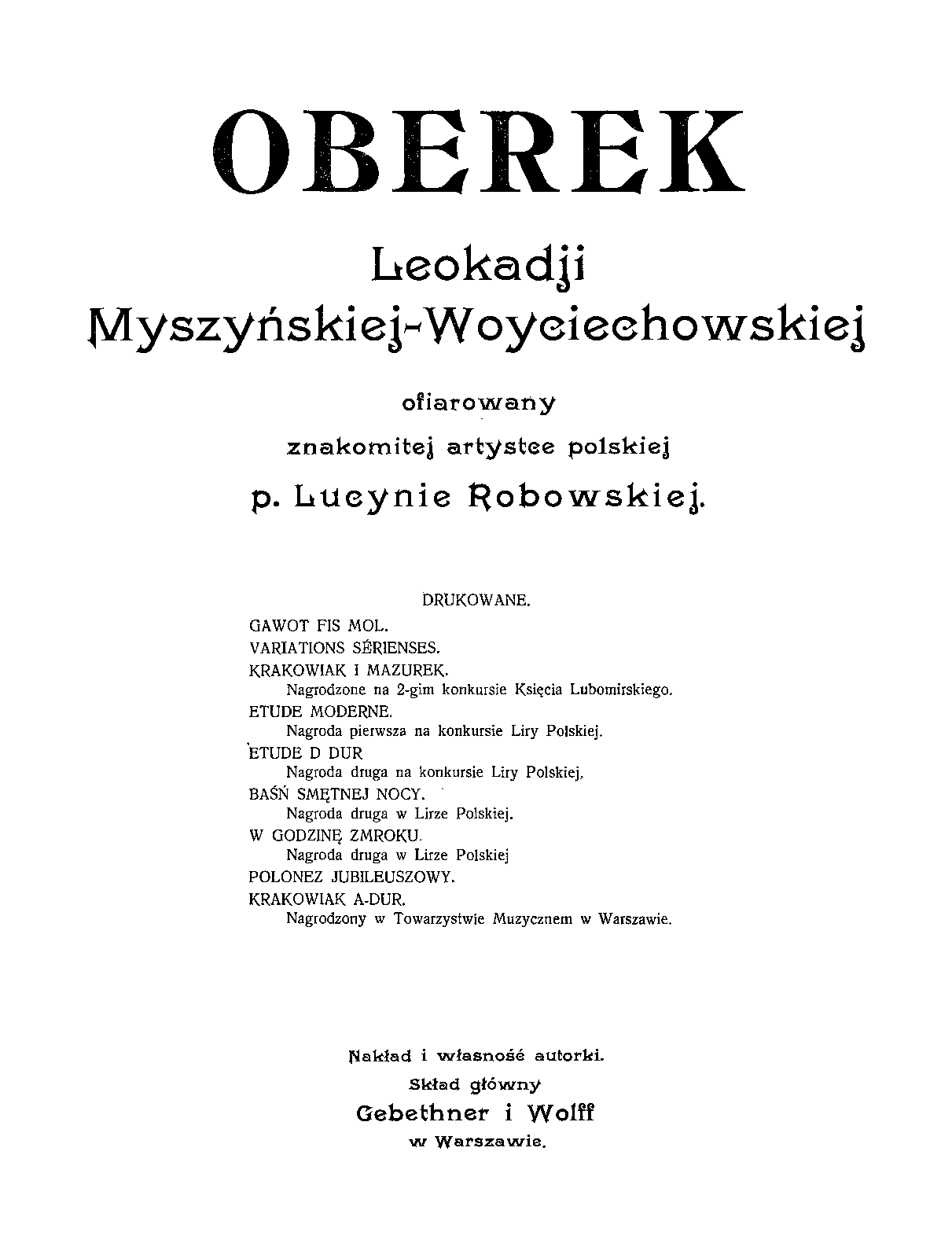 OBEREK

Leokadji
Myszyńskiej-Woyciechowskiej

ofiarowany
znakomitej artystce polskiej
p. Lucynie Robowskiej.

DRUKOWANE.

GAWOT FIS MOL.
VARIATIONS SÉRIENSES.
KRAKOWIAK I MAZUREK.
Nagrodzone na 2-gim konkursie Księcia Lubomirskiego.
ETUDE MODERNE.
Nagroda pierwsza na konkursie Liry Polskiej.
ETUDE D DUR
Nagroda druga na konkursie Liry Polskiej.
BAŚŃ SMĘTNEJ NOCY.
Nagroda druga w Lirze Polskiej.
W GODZINĘ ZMROKU.
Nagroda druga w Lirze Polskiej
POLONEZ JUBILEUSZOWY.
KRAKOWIAK A-DUR.
Nagrodzony w Towarzystwie Muzycznem w Warszawie.

Nakład i własność autorki.
Skład główny
Gebethner i Wolff
w Warszawie.